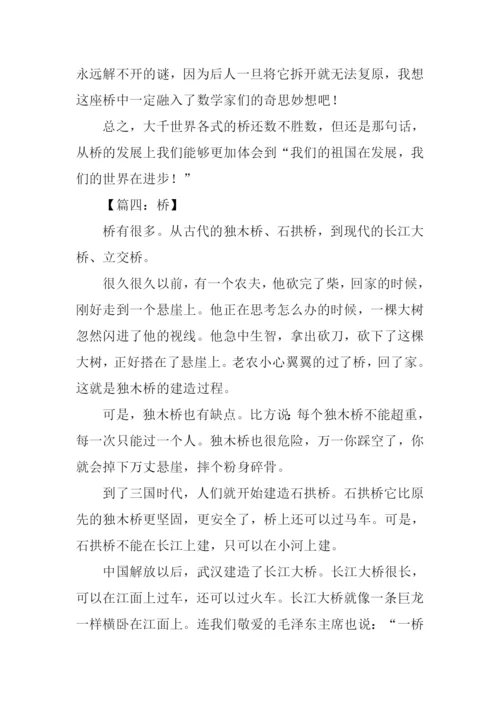 永远解不开的谜，因为后人一旦将它拆开就无法复原，我想这座桥中一定融入了数学家们的奇思妙想吧！

总之，大千世界各式的桥还数不胜数，但还是那句话，从桥的发展上我们能够更加体会到“我们的祖国在发展，我们的世界在进步！”

【篇四：桥】

桥有很多。从古代的独木桥、石拱桥，到现代的长江大桥、立交桥。

很久很久以前，有一个农夫，他砍完了柴，回家的时候，刚好走到一个悬崖上。他正在思考怎么办的时候，一棵大树忽然闪进了他的视线。他急中生智，拿出砍刀，砍下了这棵大树，正好搭在了悬崖上。老农小心翼翼的过了桥，回了家。这就是独木桥的建造过程。

可是，独木桥也有缺点。比方说 每个独木桥不能超重，每一次只能过一个人。独木桥也很危险，万一你踩空了，你就会掉下万丈悬崖，摔个粉身碎骨。

到了三国时代，人们就开始建造石拱桥。石拱桥它比原先的独木桥更坚固，更安全了，桥上还可以过马车。可是，石拱桥不能在长江上建，只可以在小河上建。

中国解放以后，武汉建造了长江大桥。长江大桥很长，可以在江面上过车，还可以过火车。长江大桥就像一条巨龙一样横卧在江面上。连我们敬爱的毛泽东主席也说：“一桥